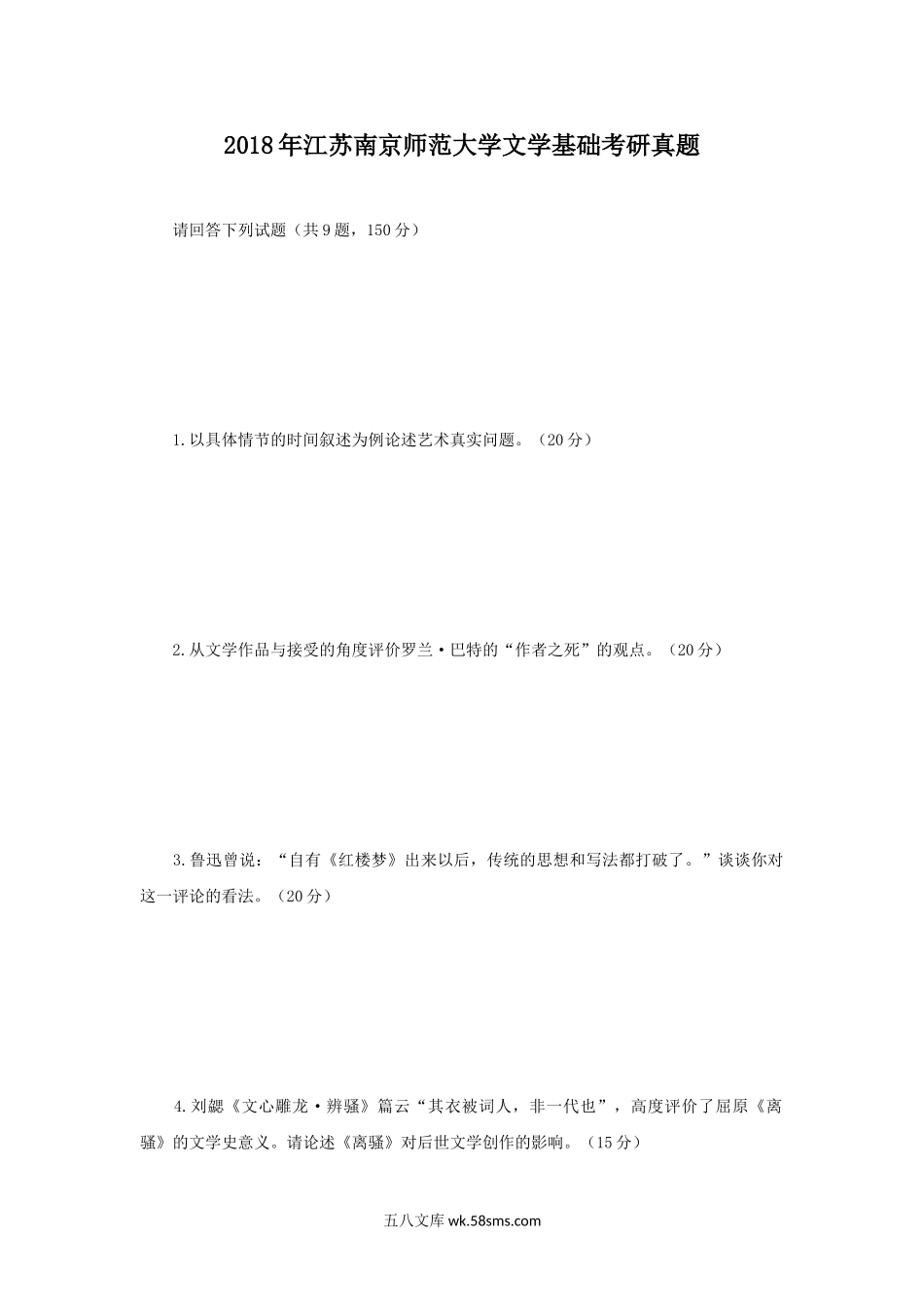 2018年江苏南京师范大学文学基础考研真题

请回答下列试题（共9题，150分）

1.以具体情节的时间叙述为例论述艺术真实问题。（20分）

2.从文学作品与接受的角度评价罗兰·巴特的“作者之死”的观点。（20分）

3.鲁迅曾说：“自有《红楼梦》出来以后，传统的思想和写法都打破了。”谈谈你对这一评论的看法。（20分）

4.刘勰《文心雕龙·辨骚》篇云“其衣被词人，非一代也”，高度评价了屈原《离骚》的文学史意义。请论述《离骚》对后世文学创作的影响。（15分）

五八文库 wk.58sms.com